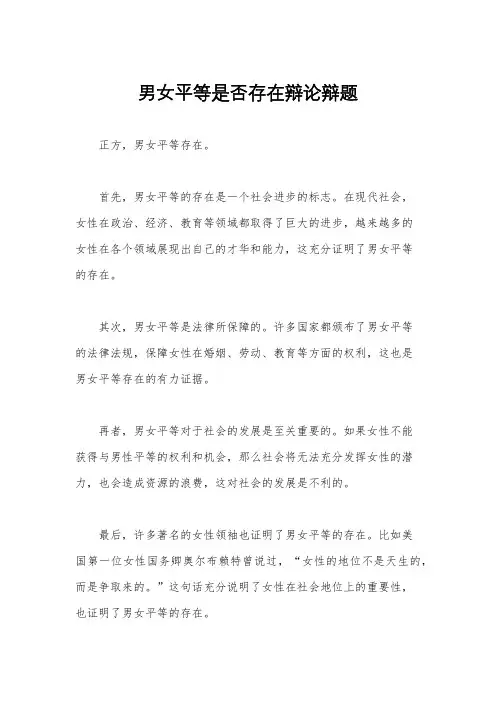 男女平等是否存在辩论辩题

正方，男女平等存在。

首先，男女平等的存在是一个社会进步的标志。在现代社会，女性在政治、经济、教育等领域都取得了巨大的进步，越来越多的女性在各个领域展现出自己的才华和能力，这充分证明了男女平等的存在。

其次，男女平等是法律所保障的。许多国家都颁布了男女平等的法律法规，保障女性在婚姻、劳动、教育等方面的权利，这也是男女平等存在的有力证据。

再者，男女平等对于社会的发展是至关重要的。如果女性不能获得与男性平等的权利和机会，那么社会将无法充分发挥女性的潜力，也会造成资源的浪费，这对社会的发展是不利的。

最后，许多著名的女性领袖也证明了男女平等的存在。比如美国第一位女性国务卿奥尔布赖特曾说过，“女性的地位不是天生的，而是争取来的。”这句话充分说明了女性在社会地位上的重要性，也证明了男女平等的存在。